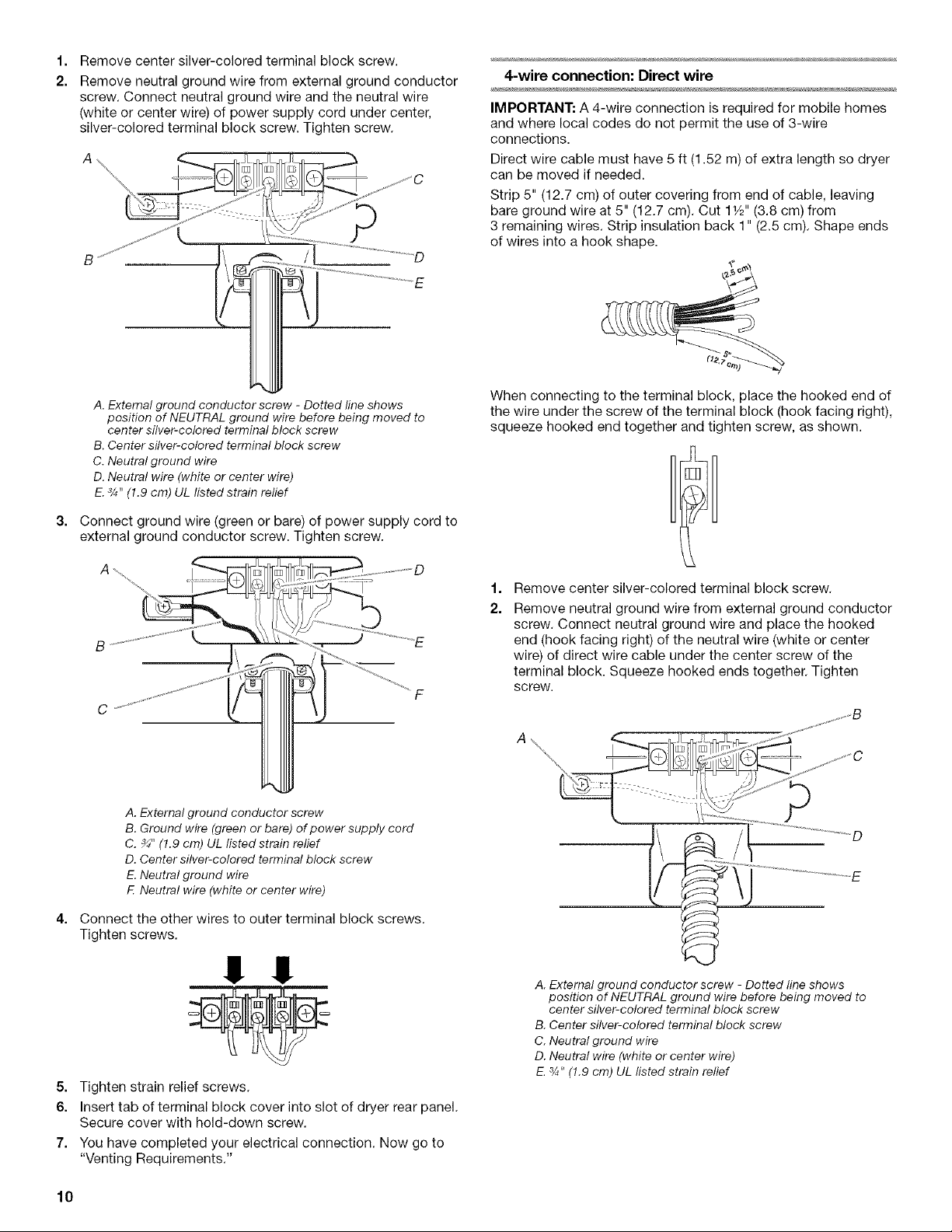 1. Remove center silver-colored terminal block screw.

2. Remove neutral ground wire from external ground conductor screw. Connect neutral ground wire and the neutral wire (white or center wire) of power supply cord under center, silver-colored terminal block screw. Tighten screw.

A
C
B
D
E

A. External ground conductor screw - Dotted line shows position of NEUTRAL ground wire before being moved to center silver-colored terminal block screw
B. Center silver-colored terminal block screw
C. Neutral ground wire
D. Neutral wire (white or center wire)
E. ¾" (1.9 cm) UL listed strain relief

3. Connect ground wire (green or bare) of power supply cord to external ground conductor screw. Tighten screw.

A
D
B
E
C
F

A. External ground conductor screw
B. Ground wire (green or bare) of power supply cord
C. ¾" (1.9 cm) UL listed strain relief
D. Center silver-colored terminal block screw
E. Neutral ground wire
F. Neutral wire (white or center wire)

4. Connect the other wires to outer terminal block screws. Tighten screws.

5. Tighten strain relief screws.

6. Insert tab of terminal block cover into slot of dryer rear panel. Secure cover with hold-down screw.

7. You have completed your electrical connection. Now go to "Venting Requirements."

4-wire connection: Direct wire

IMPORTANT: A 4-wire connection is required for mobile homes and where local codes do not permit the use of 3-wire connections.

Direct wire cable must have 5 ft (1.52 m) of extra length so dryer can be moved if needed.

Strip 5" (12.7 cm) of outer covering from end of cable, leaving bare ground wire at 5" (12.7 cm). Cut 1½" (3.8 cm) from 3 remaining wires. Strip insulation back 1" (2.5 cm). Shape ends of wires into a hook shape.

1"
(2.5 cm)
5"
(12.7 cm)

When connecting to the terminal block, place the hooked end of the wire under the screw of the terminal block (hook facing right), squeeze hooked end together and tighten screw, as shown.

1. Remove center silver-colored terminal block screw.

2. Remove neutral ground wire from external ground conductor screw. Connect neutral ground wire and place the hooked end (hook facing right) of the neutral wire (white or center wire) of direct wire cable under the center screw of the terminal block. Squeeze hooked ends together. Tighten screw.

B
A
C
D
E

A. External ground conductor screw - Dotted line shows position of NEUTRAL ground wire before being moved to center silver-colored terminal block screw
B. Center silver-colored terminal block screw
C. Neutral ground wire
D. Neutral wire (white or center wire)
E. ¾" (1.9 cm) UL listed strain relief

10